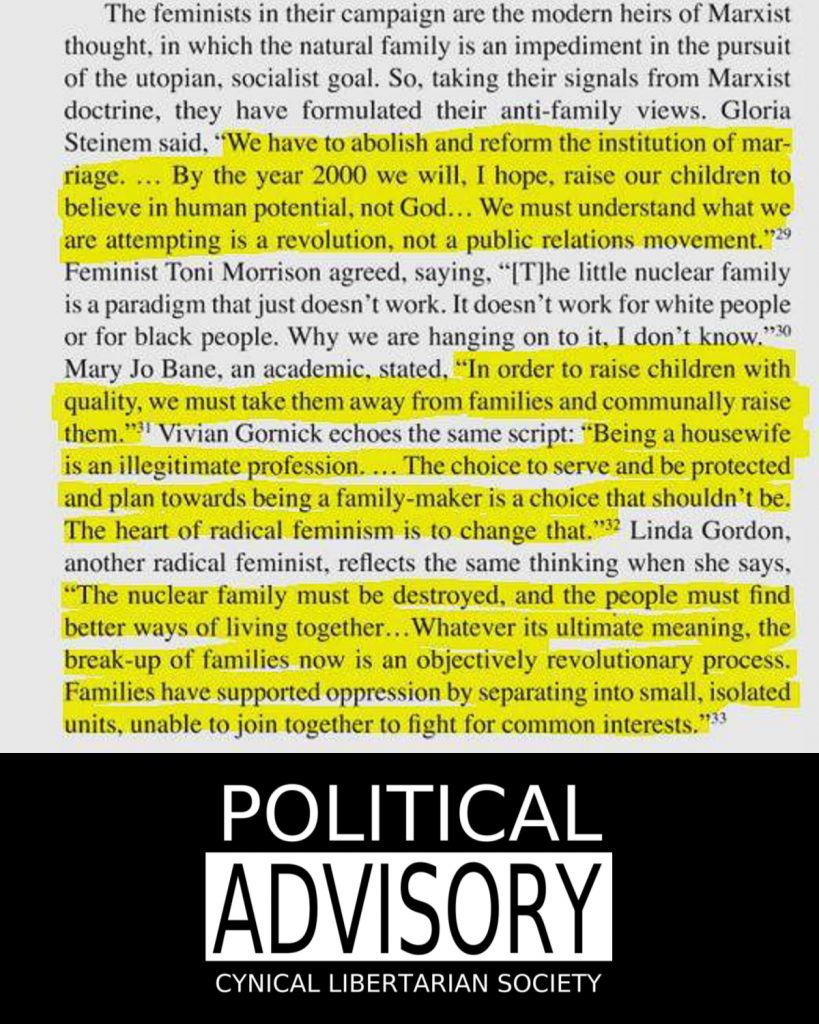 The feminists in their campaign are the modern heirs of Marxist thought, in which the natural family is an impediment in the pursuit of the utopian, socialist goal. So, taking their signals from Marxist doctrine, they have formulated their anti-family views. Gloria Steinem said, "We have to abolish and reform the institution of marriage. … By the year 2000 we will, I hope, raise our children to believe in human potential, not God… We must understand what we are attempting is a revolution, not a public relations movement."$^{29}$ Feminist Toni Morrison agreed, saying, "[T]he little nuclear family is a paradigm that just doesn't work. It doesn't work for white people or for black people. Why we are hanging on to it, I don't know."$^{30}$ Mary Jo Bane, an academic, stated, "In order to raise children with quality, we must take them away from families and communally raise them."$^{31}$ Vivian Gornick echoes the same script: "Being a housewife is an illegitimate profession. … The choice to serve and be protected and plan towards being a family-maker is a choice that shouldn't be. The heart of radical feminism is to change that."$^{32}$ Linda Gordon, another radical feminist, reflects the same thinking when she says, "The nuclear family must be destroyed, and the people must find better ways of living together…Whatever its ultimate meaning, the break-up of families now is an objectively revolutionary process. Families have supported oppression by separating into small, isolated units, unable to join together to fight for common interests."$^{33}$

POLITICAL
ADVISORY
CYNICAL LIBERTARIAN SOCIETY